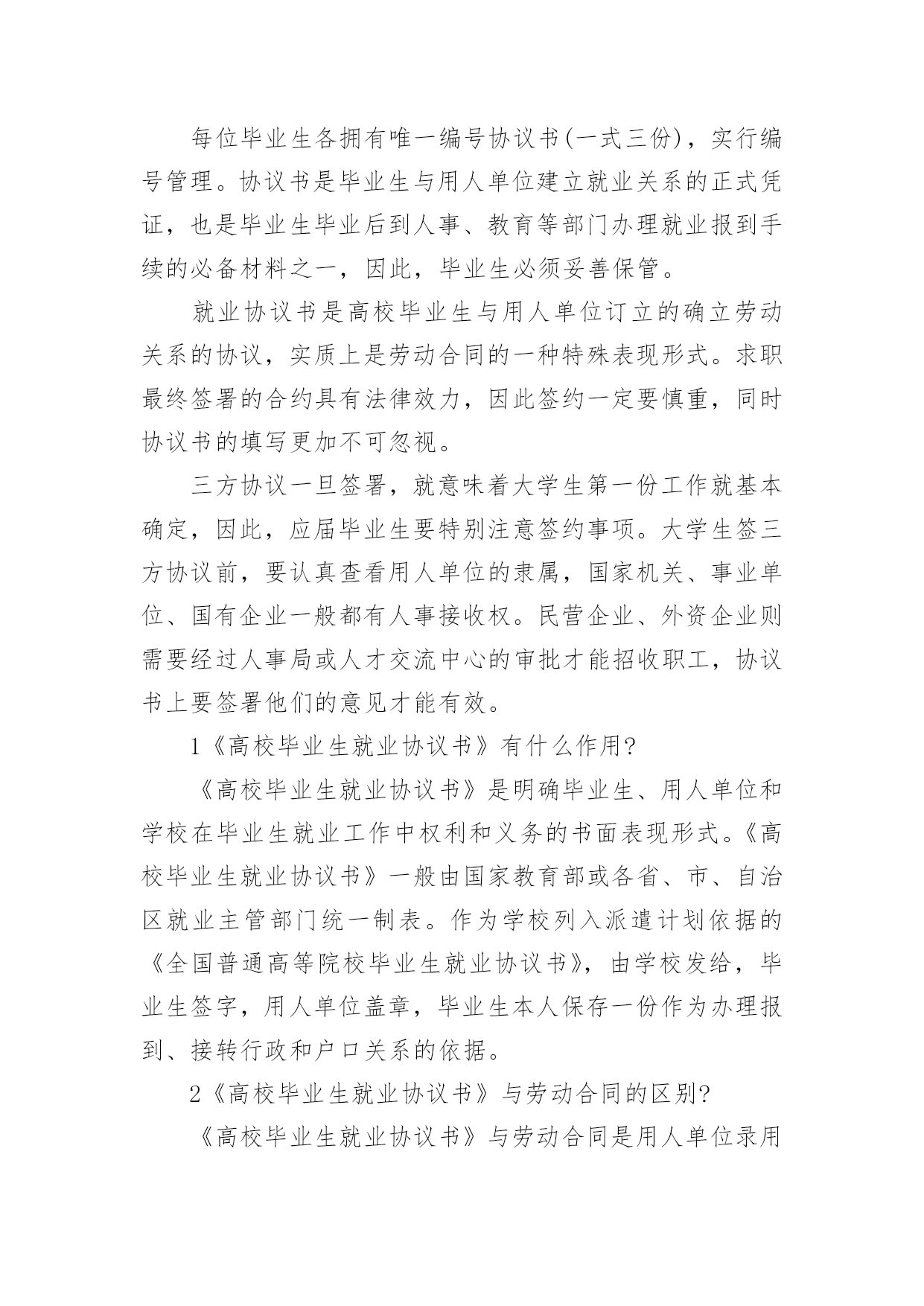 每位毕业生各拥有唯一编号协议书(一式三份)，实行编号管理。协议书是毕业生与用人单位建立就业关系的正式凭证，也是毕业生毕业后到人事、教育等部门办理就业报到手续的必备材料之一，因此，毕业生必须妥善保管。

就业协议书是高校毕业生与用人单位订立的确立劳动关系的协议，实质上是劳动合同的一种特殊表现形式。求职最终签署的合约具有法律效力，因此签约一定要慎重，同时协议书的填写更加不可忽视。

三方协议一旦签署，就意味着大学生第一份工作就基本确定，因此，应届毕业生要特别注意签约事项。大学生签三方协议前，要认真查看用人单位的隶属，国家机关、事业单位、国有企业一般都有人事接收权。民营企业、外资企业则需要经过人事局或人才交流中心的审批才能招收职工，协议书上要签署他们的意见才能有效。

1《高校毕业生就业协议书》有什么作用?

《高校毕业生就业协议书》是明确毕业生、用人单位和学校在毕业生就业工作中权利和义务的书面表现形式。《高校毕业生就业协议书》一般由国家教育部或各省、市、自治区就业主管部门统一制表。作为学校列入派遣计划依据的《全国普通高等院校毕业生就业协议书》，由学校发给，毕业生签字，用人单位盖章，毕业生本人保存一份作为办理报到、接转行政和户口关系的依据。

2《高校毕业生就业协议书》与劳动合同的区别?

《高校毕业生就业协议书》与劳动合同是用人单位录用